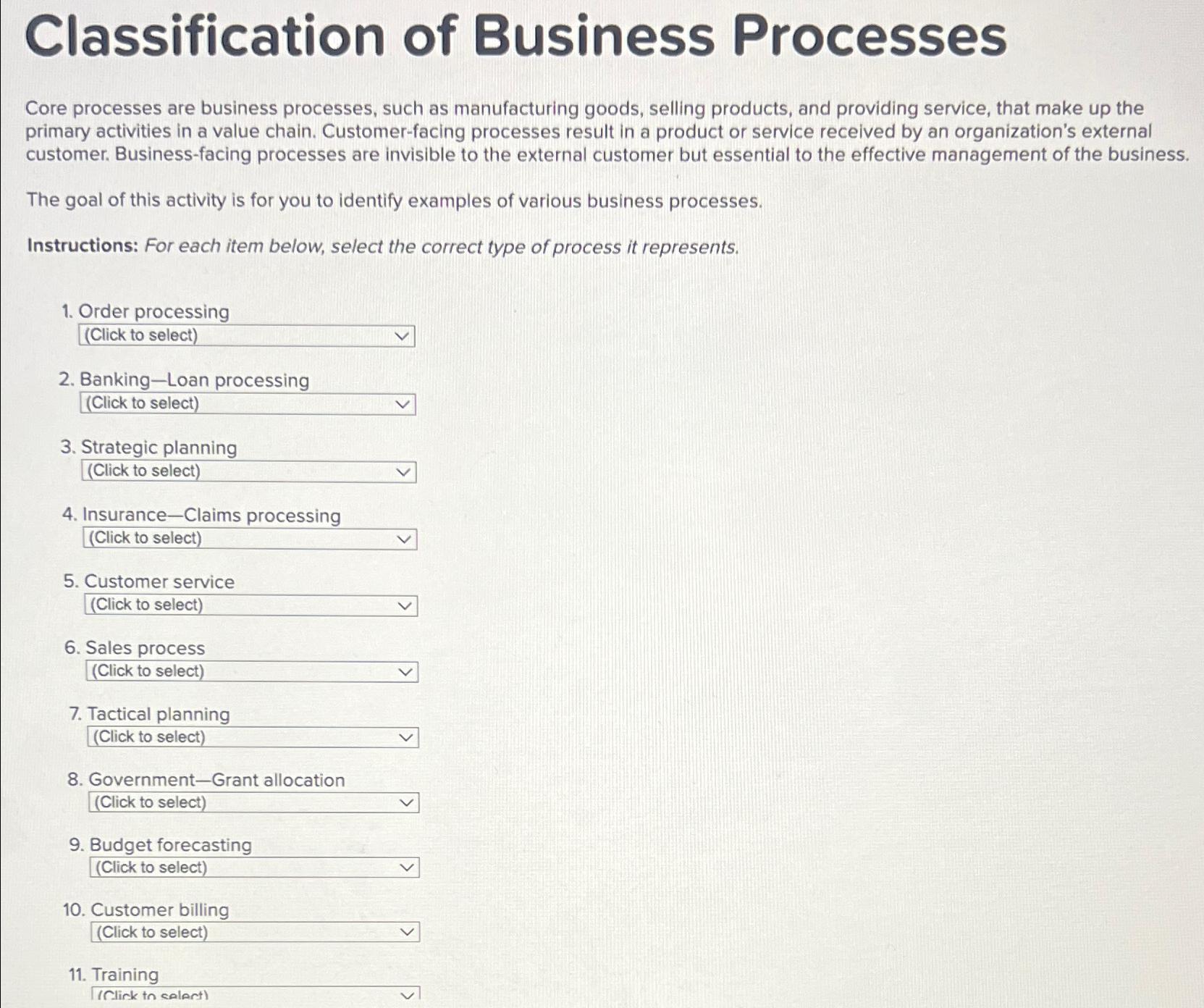 Classification of Business Processes

Core processes are business processes, such as manufacturing goods, selling products, and providing service, that make up the primary activities in a value chain. Customer-facing processes result in a product or service received by an organization's external customer. Business-facing processes are invisible to the external customer but essential to the effective management of the business.

The goal of this activity is for you to identify examples of various business processes.

Instructions: For each item below, select the correct type of process it represents.

1. Order processing
(Click to select)

2. Banking—Loan processing
(Click to select)

3. Strategic planning
(Click to select)

4. Insurance—Claims processing
(Click to select)

5. Customer service
(Click to select)

6. Sales process
(Click to select)

7. Tactical planning
(Click to select)

8. Government—Grant allocation
(Click to select)

9. Budget forecasting
(Click to select)

10. Customer billing
(Click to select)

11. Training
(Click to select)